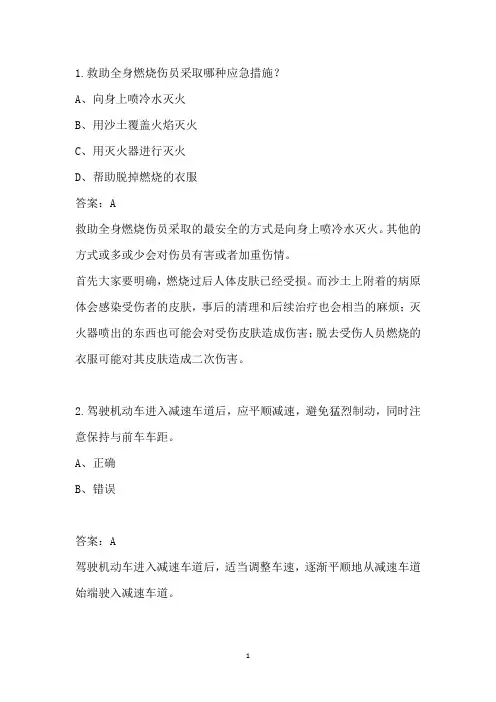 1.救助全身燃烧伤员采取哪种应急措施？

A、向身上喷冷水灭火

B、用沙土覆盖火焰灭火

C、用灭火器进行灭火

D、帮助脱掉燃烧的衣服

答案：A

救助全身燃烧伤员采取的最安全的方式是向身上喷冷水灭火。其他的方式或多或少会对伤员有害或者加重伤情。

首先大家要明确，燃烧过后人体皮肤已经受损。而沙土上附着的病原体会感染受伤者的皮肤，事后的清理和后续治疗也会相当的麻烦；灭火器喷出的东西也可能会对受伤皮肤造成伤害；脱去受伤人员燃烧的衣服可能对其皮肤造成二次伤害。

2.驾驶机动车进入减速车道后，应平顺减速，避免猛烈制动，同时注意保持与前车车距。

A、正确

B、错误

答案：A

驾驶机动车进入减速车道后，适当调整车速，逐渐平顺地从减速车道始端驶入减速车道。

1